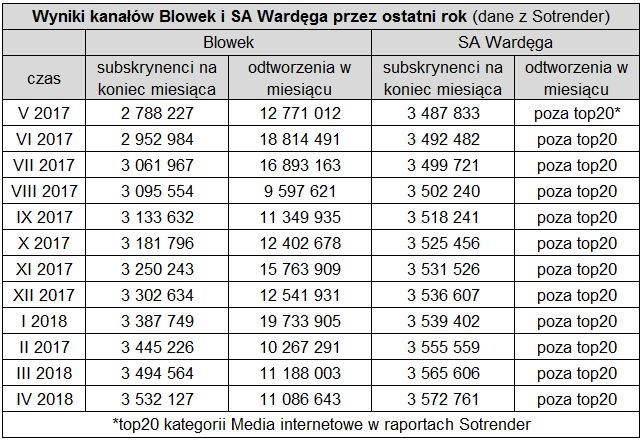 **Wyniki kanałów Blowek i SA Wardęga przez ostatni rok** (dane z Sotrender)

| | Blowek | | SA Wardęga | |
|---|---|---|---|---|
| czas | subskrynenci na koniec miesiąca | odtworzenia w miesiącu | subskrynenci na koniec miesiąca | odtworzenia w miesiącu |
| V 2017 | 2 788 227 | 12 771 012 | 3 487 833 | poza top20* |
| VI 2017 | 2 952 984 | 18 814 491 | 3 492 482 | poza top20 |
| VII 2017 | 3 061 967 | 16 893 163 | 3 499 721 | poza top20 |
| VIII 2017 | 3 095 554 | 9 597 621 | 3 502 240 | poza top20 |
| IX 2017 | 3 133 632 | 11 349 935 | 3 518 241 | poza top20 |
| X 2017 | 3 181 796 | 12 402 678 | 3 525 456 | poza top20 |
| XI 2017 | 3 250 243 | 15 763 909 | 3 531 526 | poza top20 |
| XII 2017 | 3 302 634 | 12 541 931 | 3 536 607 | poza top20 |
| I 2018 | 3 387 749 | 19 733 905 | 3 539 402 | poza top20 |
| II 2017 | 3 445 226 | 10 267 291 | 3 555 559 | poza top20 |
| III 2018 | 3 494 564 | 11 188 003 | 3 565 606 | poza top20 |
| IV 2018 | 3 532 127 | 11 086 643 | 3 572 761 | poza top20 |

*top20 kategorii Media internetowe w raportach Sotrender